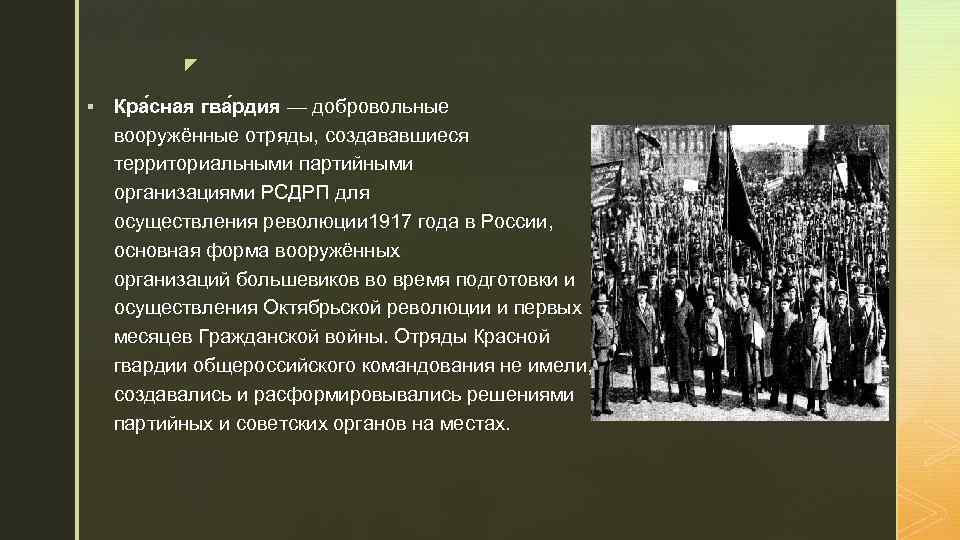 Кра́сная гва́рдия — добровольные вооружённые отряды, создававшиеся территориальными партийными организациями РСДРП для осуществления революции1917 года в России, основная форма вооружённых организаций большевиков во время подготовки и осуществления Октябрьской революции и первых месяцев Гражданской войны. Отряды Красной гвардии общероссийского командования не имели, создавались и расформировывались решениями партийных и советских органов на местах.